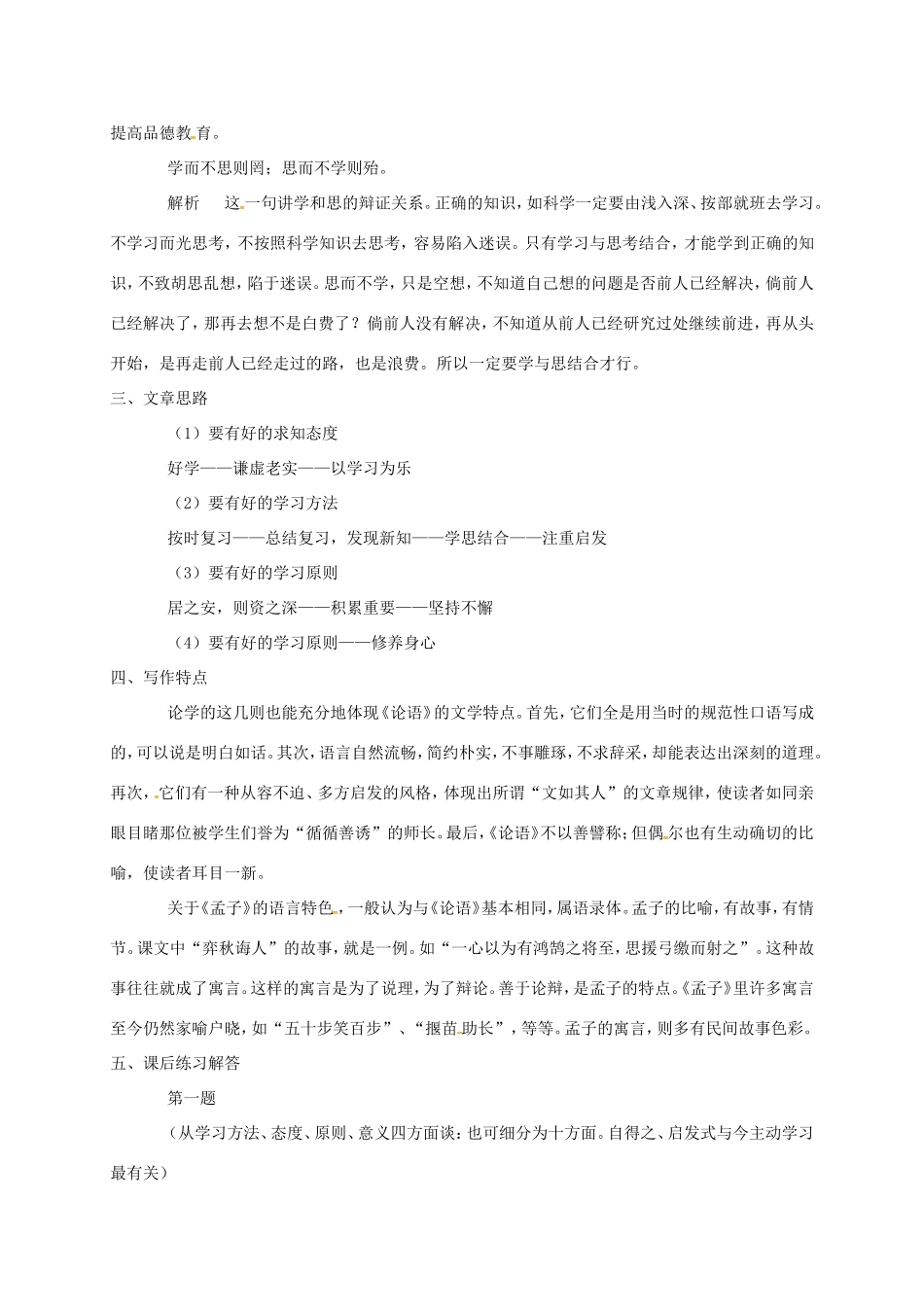 提高品德教育。

学而不思则罔；思而不学则殆。

解析　这一句讲学和思的辩证关系。正确的知识，如科学一定要由浅入深、按部就班去学习。不学习而光思考，不按照科学知识去思考，容易陷入迷误。只有学习与思考结合，才能学到正确的知识，不致胡思乱想，陷于迷误。思而不学，只是空想，不知道自己想的问题是否前人已经解决，倘前人已经解决了，那再去想不是白费了？倘前人没有解决，不知道从前人已经研究过处继续前进，再从头开始，是再走前人已经走过的路，也是浪费。所以一定要学与思结合才行。

三、文章思路

（1）要有好的求知态度

好学——谦虚老实——以学习为乐

（2）要有好的学习方法

按时复习——总结复习，发现新知——学思结合——注重启发

（3）要有好的学习原则

居之安，则资之深——积累重要——坚持不懈

（4）要有好的学习原则——修养身心

四、写作特点

论学的这几则也能充分地体现《论语》的文学特点。首先，它们全是用当时的规范性口语写成的，可以说是明白如话。其次，语言自然流畅，简约朴实，不事雕琢，不求辞采，却能表达出深刻的道理。再次，它们有一种从容不迫、多方启发的风格，体现出所谓“文如其人”的文章规律，使读者如同亲眼目睹那位被学生们誉为“循循善诱”的师长。最后，《论语》不以善譬称；但偶尔也有生动确切的比喻，使读者耳目一新。

关于《孟子》的语言特色，一般认为与《论语》基本相同，属语录体。孟子的比喻，有故事，有情节。课文中“弈秋诲人”的故事，就是一例。如“一心以为有鸿鹄之将至，思援弓缴而射之”。这种故事往往就成了寓言。这样的寓言是为了说理，为了辩论。善于论辩，是孟子的特点。《孟子》里许多寓言至今仍然家喻户晓，如“五十步笑百步”、“揠苗助长”，等等。孟子的寓言，则多有民间故事色彩。

五、课后练习解答

第一题

（从学习方法、态度、原则、意义四方面谈：也可细分为十方面。自得之、启发式与今主动学习最有关）